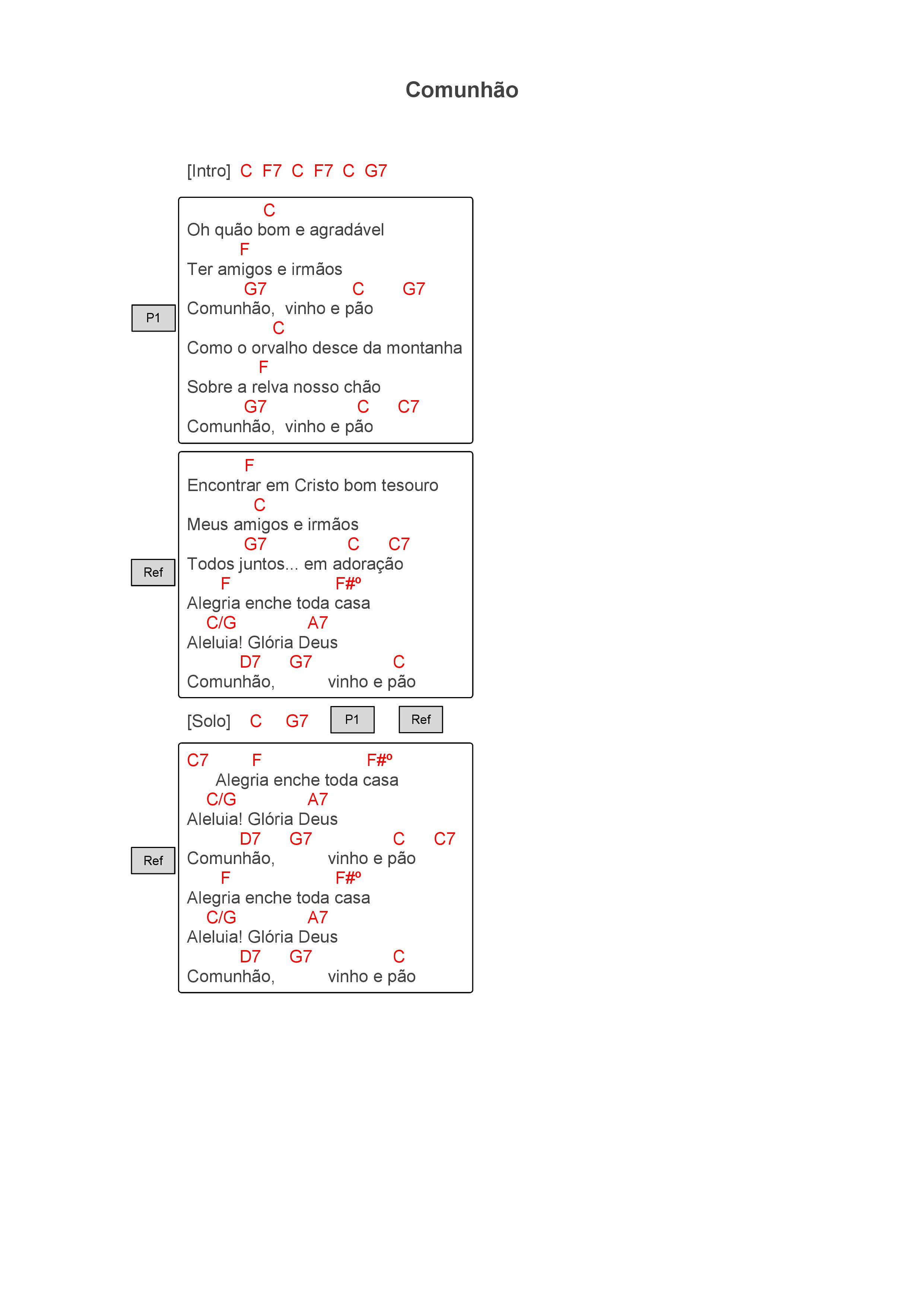 Comunhão

[Intro] C F7 C F7 C G7

P1

C
Oh quão bom e agradável
F
Ter amigos e irmãos
G7 C G7
Comunhão, vinho e pão
C
Como o orvalho desce da montanha
F
Sobre a relva nosso chão
G7 C C7
Comunhão, vinho e pão

Ref

F
Encontrar em Cristo bom tesouro
C
Meus amigos e irmãos
G7 C C7
Todos juntos... em adoração
F F#º
Alegria enche toda casa
C/G A7
Aleluia! Glória Deus
D7 G7 C
Comunhão, vinho e pão

[Solo] C G7 P1 Ref

Ref

C7 F F#º
Alegria enche toda casa
C/G A7
Aleluia! Glória Deus
D7 G7 C C7
Comunhão, vinho e pão
F F#º
Alegria enche toda casa
C/G A7
Aleluia! Glória Deus
D7 G7 C
Comunhão, vinho e pão